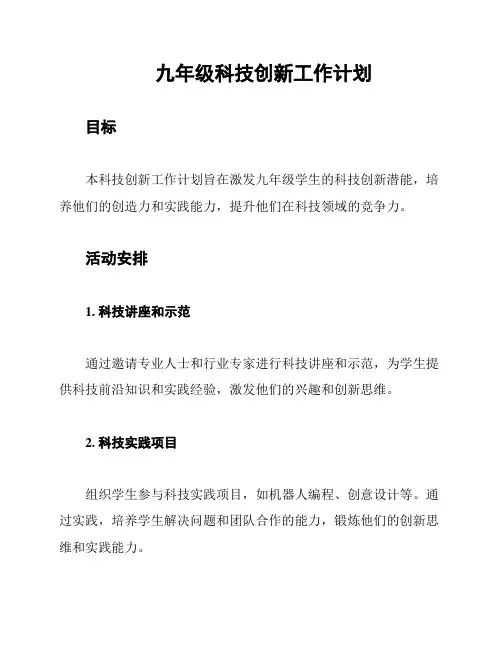 九年级科技创新工作计划

目标

本科技创新工作计划旨在激发九年级学生的科技创新潜能，培养他们的创造力和实践能力，提升他们在科技领域的竞争力。

活动安排

1. 科技讲座和示范

通过邀请专业人士和行业专家进行科技讲座和示范，为学生提供科技前沿知识和实践经验，激发他们的兴趣和创新思维。

2. 科技实践项目

组织学生参与科技实践项目，如机器人编程、创意设计等。通过实践，培养学生解决问题和团队合作的能力，锻炼他们的创新思维和实践能力。